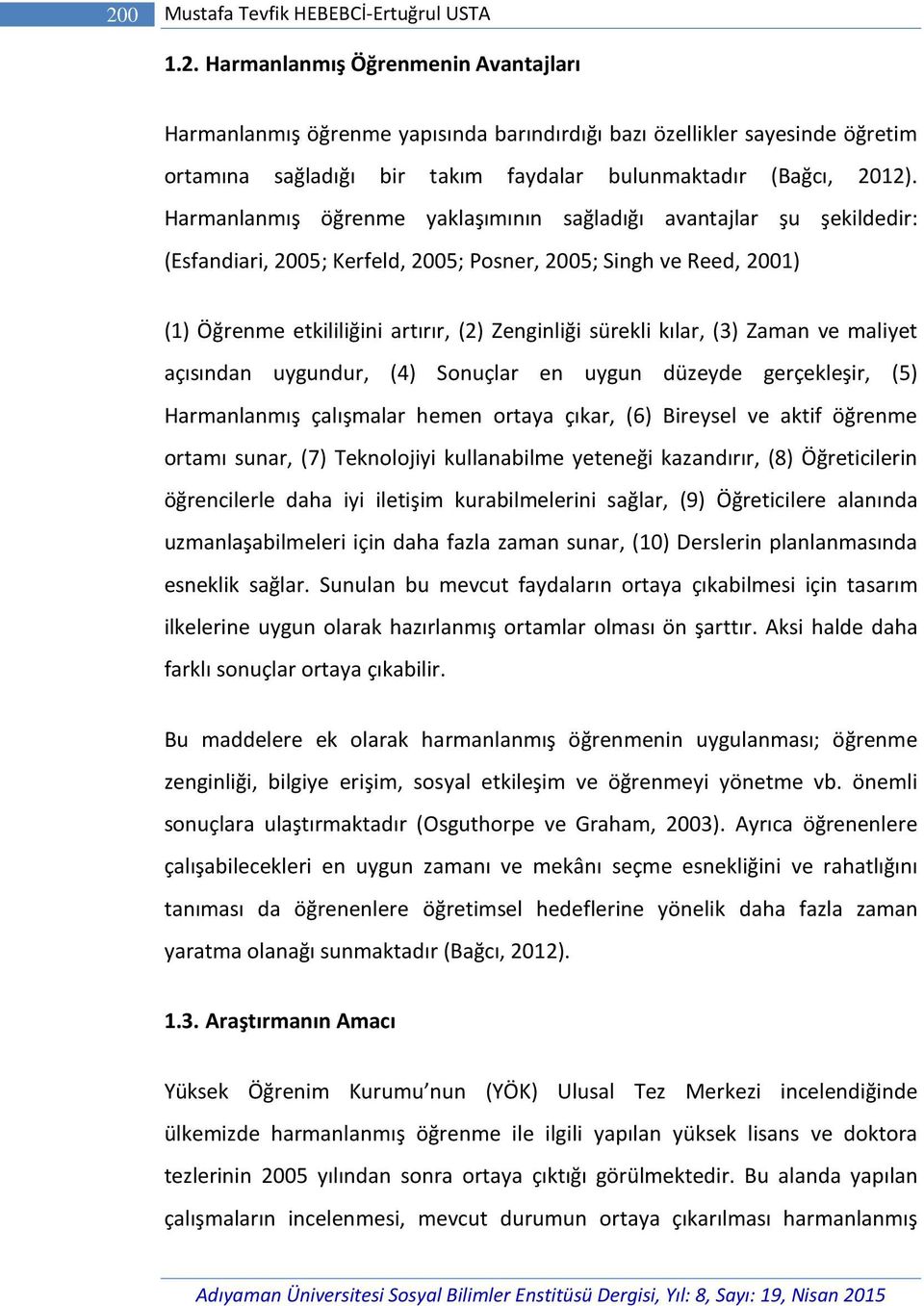 200 Mustafa Tevfik HEBEBCİ-Ertuğrul USTA

1.2. Harmanlanmış Öğrenmenin Avantajları

Harmanlanmış öğrenme yapısında barındırdığı bazı özellikler sayesinde öğretim ortamına sağladığı bir takım faydalar bulunmaktadır (Bağcı, 2012). Harmanlanmış öğrenme yaklaşımının sağladığı avantajlar şu şekildedir: (Esfandiari, 2005; Kerfeld, 2005; Posner, 2005; Singh ve Reed, 2001)

(1) Öğrenme etkililiğini artırır, (2) Zenginliği sürekli kılar, (3) Zaman ve maliyet açısından uygundur, (4) Sonuçlar en uygun düzeyde gerçekleşir, (5) Harmanlanmış çalışmalar hemen ortaya çıkar, (6) Bireysel ve aktif öğrenme ortamı sunar, (7) Teknolojiyi kullanabilme yeteneği kazandırır, (8) Öğreticilerin öğrencilerle daha iyi iletişim kurabilmelerini sağlar, (9) Öğreticilere alanında uzmanlaşabilmeleri için daha fazla zaman sunar, (10) Derslerin planlanmasında esneklik sağlar. Sunulan bu mevcut faydaların ortaya çıkabilmesi için tasarım ilkelerine uygun olarak hazırlanmış ortamlar olması ön şarttır. Aksi halde daha farklı sonuçlar ortaya çıkabilir.

Bu maddelere ek olarak harmanlanmış öğrenmenin uygulanması; öğrenme zenginliği, bilgiye erişim, sosyal etkileşim ve öğrenmeyi yönetme vb. önemli sonuçlara ulaştırmaktadır (Osguthorpe ve Graham, 2003). Ayrıca öğrenenlere çalışabilecekleri en uygun zamanı ve mekânı seçme esnekliğini ve rahatlığını tanıması da öğrenenlere öğretimsel hedeflerine yönelik daha fazla zaman yaratma olanağı sunmaktadır (Bağcı, 2012).

1.3. Araştırmanın Amacı

Yüksek Öğrenim Kurumu'nun (YÖK) Ulusal Tez Merkezi incelendiğinde ülkemizde harmanlanmış öğrenme ile ilgili yapılan yüksek lisans ve doktora tezlerinin 2005 yılından sonra ortaya çıktığı görülmektedir. Bu alanda yapılan çalışmaların incelenmesi, mevcut durumun ortaya çıkarılması harmanlanmış

Adıyaman Üniversitesi Sosyal Bilimler Enstitüsü Dergisi, Yıl: 8, Sayı: 19, Nisan 2015